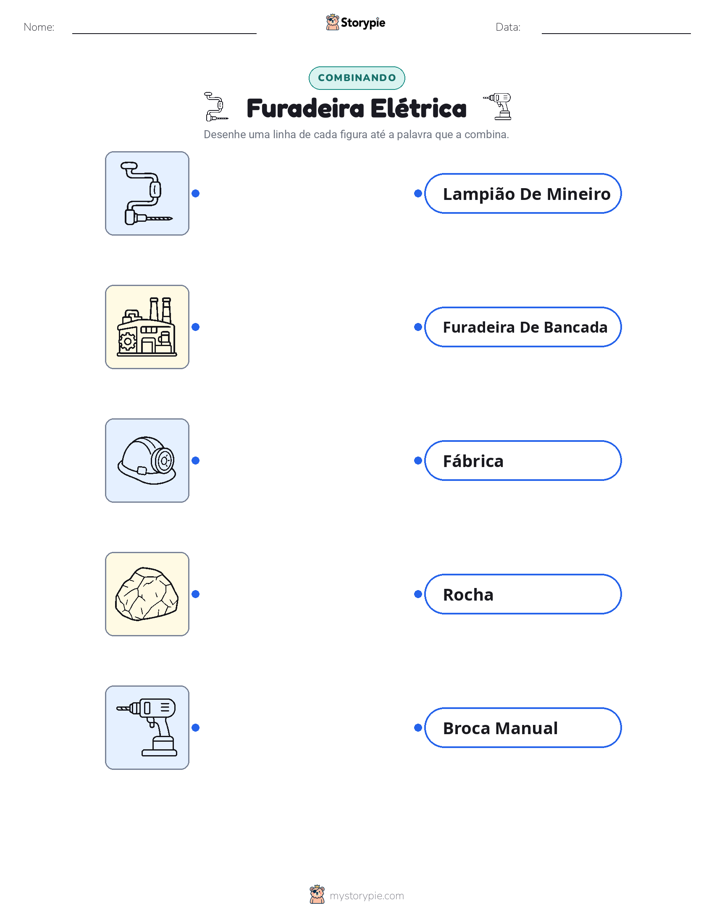 Nome:

Storypie

Data:

COMBINANDO

Furadeira Elétrica

Desenhe uma linha de cada figura até a palavra que a combina.

Lampião De Mineiro

Furadeira De Bancada

Fábrica

Rocha

Broca Manual

mystorypie.com